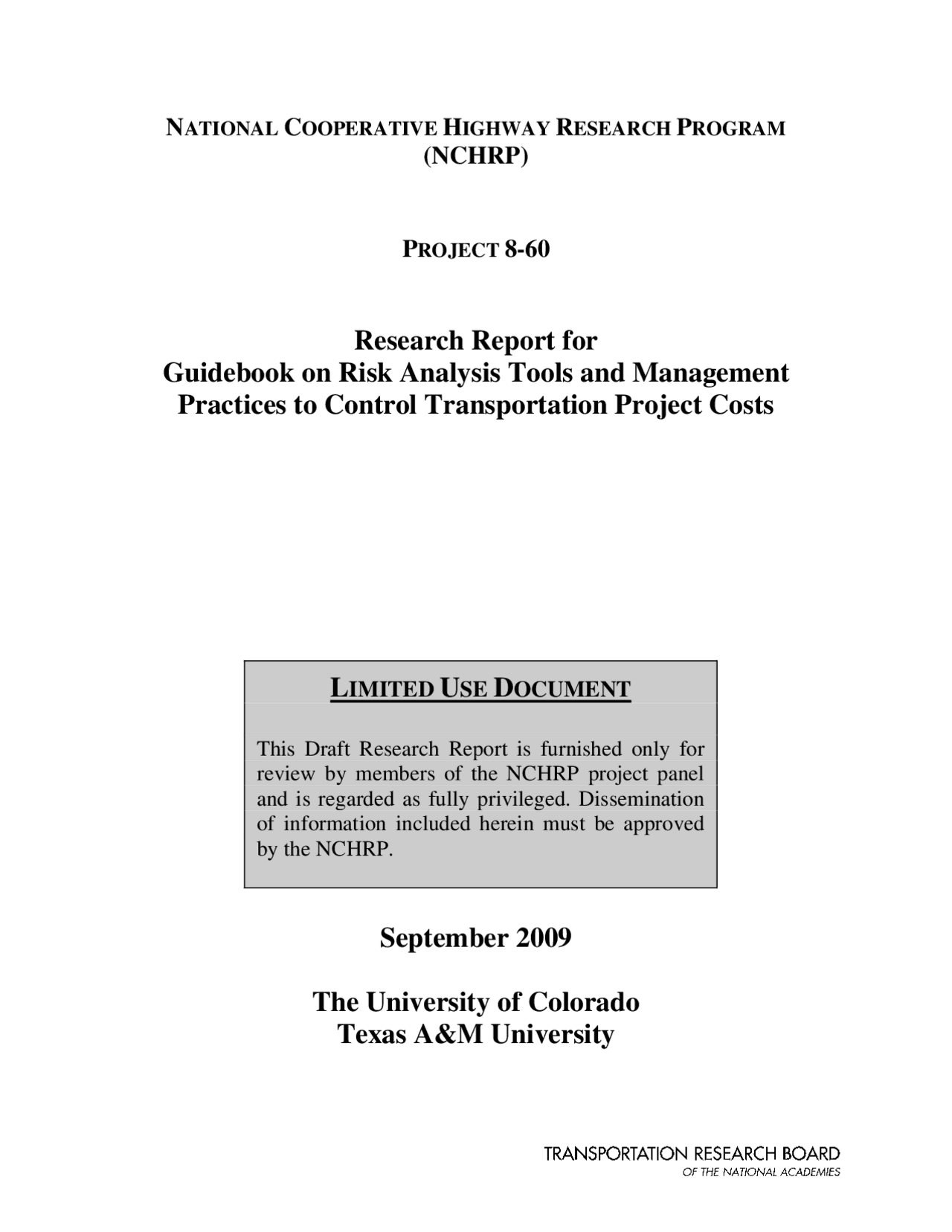 NATIONAL COOPERATIVE HIGHWAY RESEARCH PROGRAM (NCHRP)

PROJECT 8-60

Research Report for Guidebook on Risk Analysis Tools and Management Practices to Control Transportation Project Costs

LIMITED USE DOCUMENT

This Draft Research Report is furnished only for review by members of the NCHRP project panel and is regarded as fully privileged. Dissemination of information included herein must be approved by the NCHRP.

September 2009

The University of Colorado
Texas A&M University

TRANSPORTATION RESEARCH BOARD
OF THE NATIONAL ACADEMIES